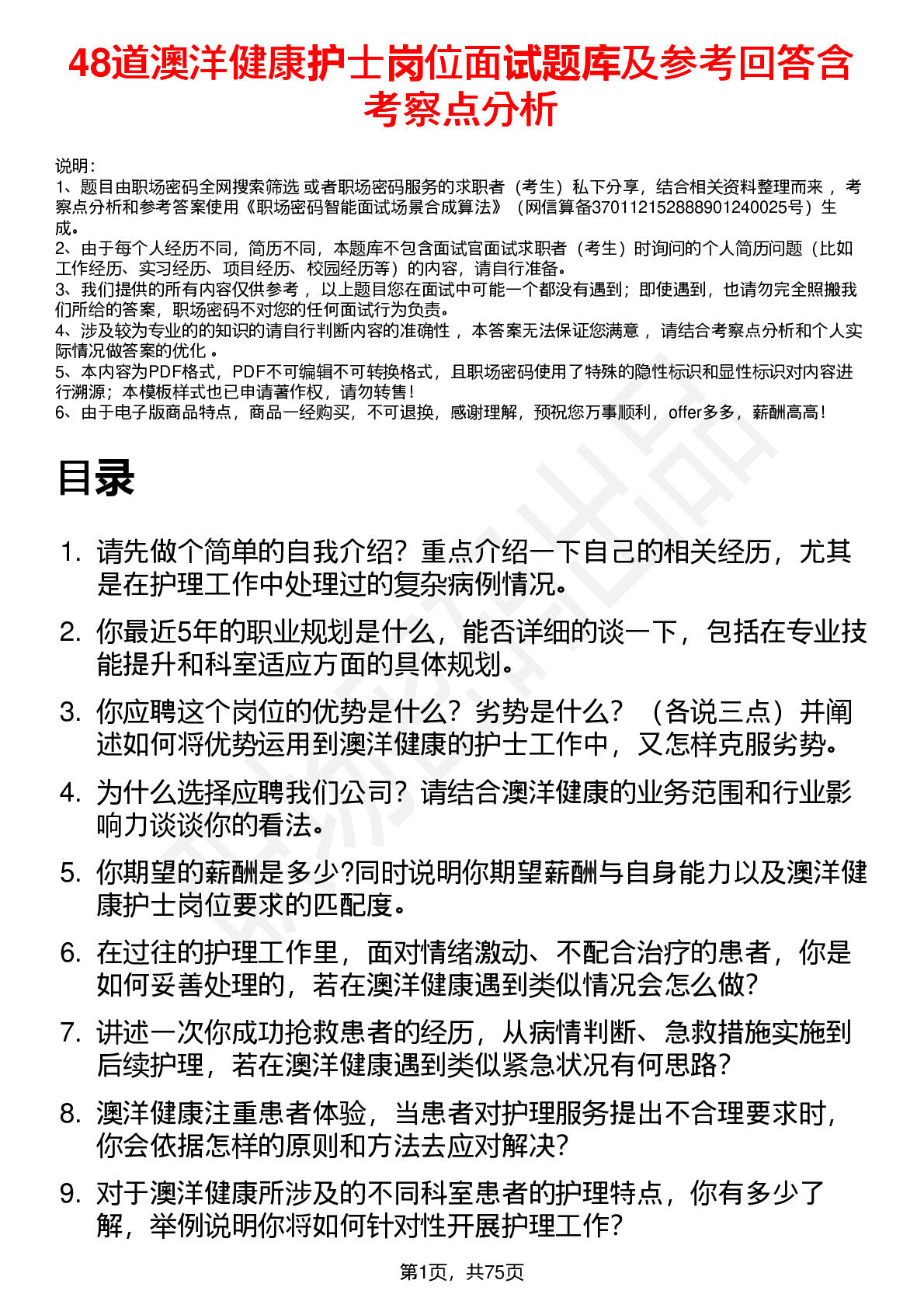 48道澳洋健康护士岗位面试题库及参考回答含考察点分析

说明：
1、题目由职场密码全网搜索筛选 或者职场密码服务的求职者（考生）私下分享，结合相关资料整理而来 ，考察点分析和参考答案使用《职场密码智能面试场景合成算法》（网信算备370112152888901240025号）生成。
2、由于每个人经历不同，简历不同，本题库不包含面试官面试求职者（考生）时询问的个人简历问题（比如工作经历、实习经历、项目经历、校园经历等）的内容，请自行准备。
3、我们提供的所有内容仅供参考 ，以上题目您在面试中可能一个都没有遇到；即使遇到，也请勿完全照搬我们所给的答案，职场密码不对您的任何面试行为负责。
4、涉及较为专业的的知识的请自行判断内容的准确性 ，本答案无法保证您满意 ，请结合考察点分析和个人实际情况做答案的优化 。
5、本内容为PDF格式，PDF不可编辑不可转换格式，且职场密码使用了特殊的隐性标识和显性标识对内容进行溯源；本模板样式也已申请著作权，请勿转售！
6、由于电子版商品特点，商品一经购买，不可退换，感谢理解，预祝您万事顺利，offer多多，薪酬高高！

目录

1. 请先做个简单的自我介绍？重点介绍一下自己的相关经历，尤其是在护理工作中处理过的复杂病例情况。
2. 你最近5年的职业规划是什么，能否详细的谈一下，包括在专业技能提升和科室适应方面的具体规划。
3. 你应聘这个岗位的优势是什么？劣势是什么？（各说三点）并阐述如何将优势运用到澳洋健康的护士工作中，又怎样克服劣势。
4. 为什么选择应聘我们公司？请结合澳洋健康的业务范围和行业影响力谈谈你的看法。
5. 你期望的薪酬是多少?同时说明你期望薪酬与自身能力以及澳洋健康护士岗位要求的匹配度。
6. 在过往的护理工作里，面对情绪激动、不配合治疗的患者，你是如何妥善处理的，若在澳洋健康遇到类似情况会怎么做？
7. 讲述一次你成功抢救患者的经历，从病情判断、急救措施实施到后续护理，若在澳洋健康遇到类似紧急状况有何思路？
8. 澳洋健康注重患者体验，当患者对护理服务提出不合理要求时，你会依据怎样的原则和方法去应对解决？
9. 对于澳洋健康所涉及的不同科室患者的护理特点，你有多少了解，举例说明你将如何针对性开展护理工作？

第1页，共75页